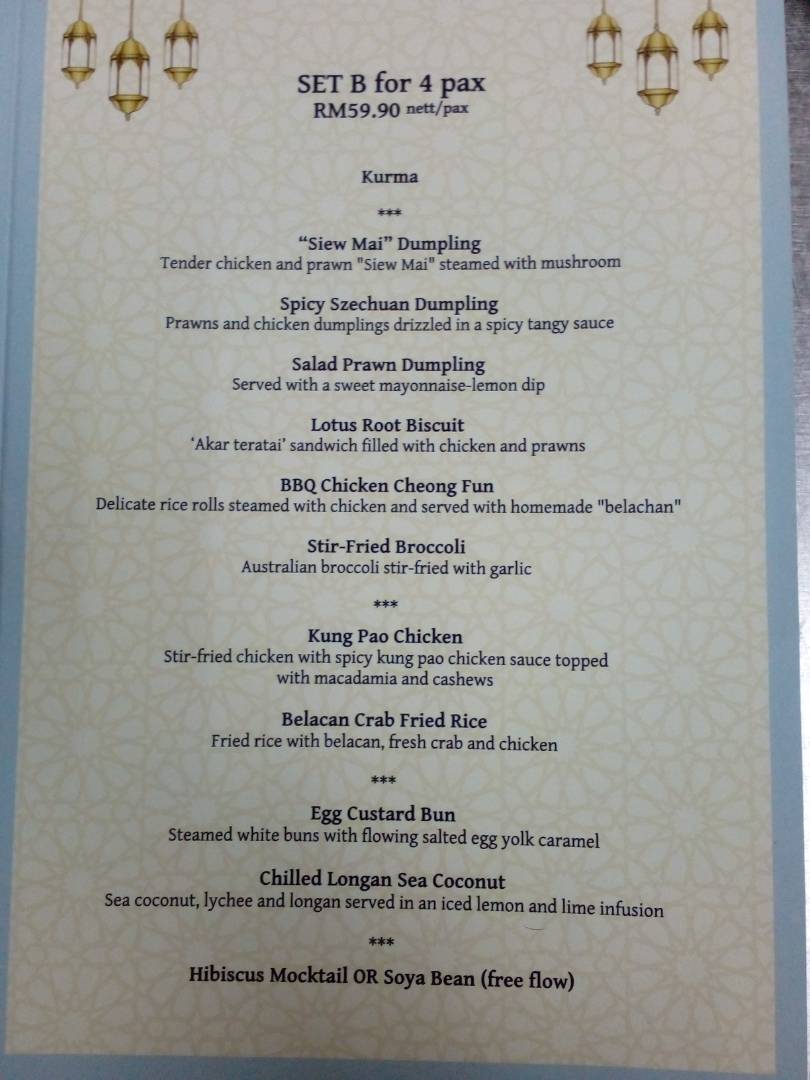 SET B for 4 pax
RM59.90 nett/pax

Kurma

***

“Siew Mai” Dumpling
Tender chicken and prawn "Siew Mai" steamed with mushroom

Spicy Szechuan Dumpling
Prawns and chicken dumplings drizzled in a spicy tangy sauce

Salad Prawn Dumpling
Served with a sweet mayonnaise-lemon dip

Lotus Root Biscuit
‘Akar teratai’ sandwich filled with chicken and prawns

BBQ Chicken Cheong Fun
Delicate rice rolls steamed with chicken and served with homemade "belachan"

Stir-Fried Broccoli
Australian broccoli stir-fried with garlic

***

Kung Pao Chicken
Stir-fried chicken with spicy kung pao chicken sauce topped with macadamia and cashews

Belacan Crab Fried Rice
Fried rice with belacan, fresh crab and chicken

***

Egg Custard Bun
Steamed white buns with flowing salted egg yolk caramel

Chilled Longan Sea Coconut
Sea coconut, lychee and longan served in an iced lemon and lime infusion

***

Hibiscus Mocktail OR Soya Bean (free flow)